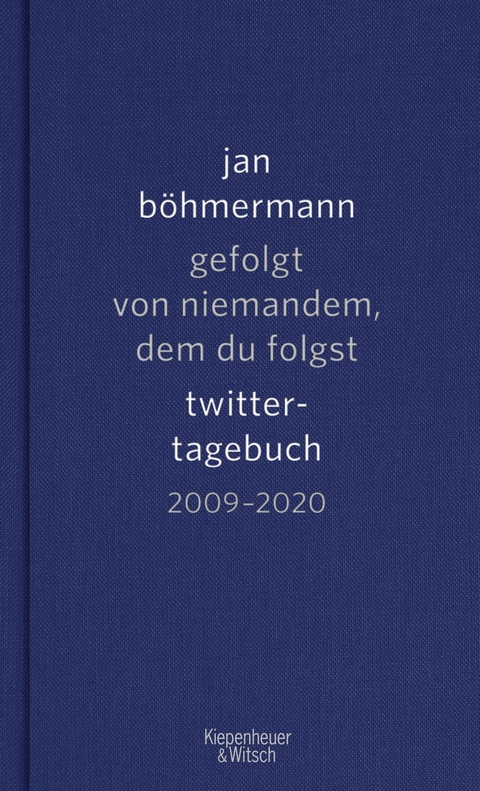 jan böhmermann

gefolgt von niemandem, dem du folgst

twitter-tagebuch

2009–2020

Kiepenheuer & Witsch